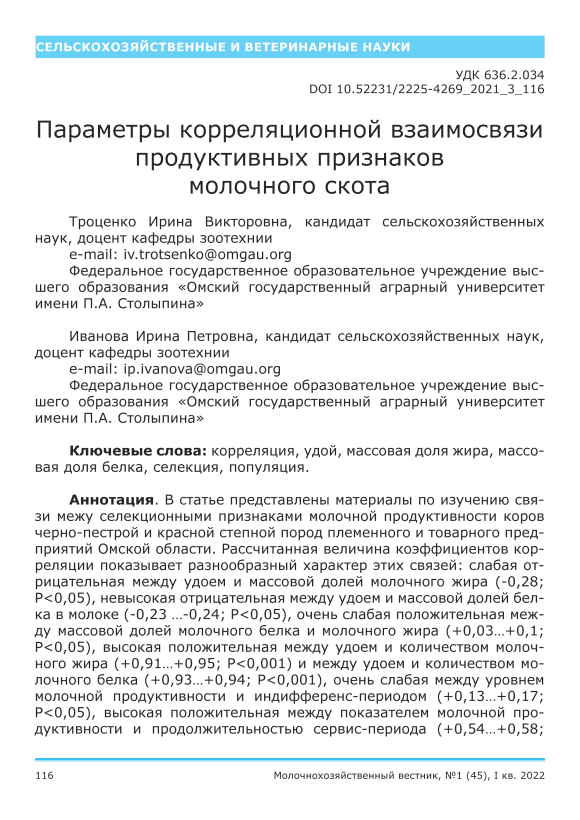 СЕЛЬСКОХОЗЯЙСТВЕННЫЕ И ВЕТЕРИНАРНЫЕ НАУКИ

УДК 636.2.034
DOI 10.52231/2225-4269_2021_3_116

Параметры корреляционной взаимосвязи продуктивных признаков молочного скота

Троценко Ирина Викторовна, кандидат сельскохозяйственных наук, доцент кафедры зоотехнии
e-mail: iv.trotsenko@omgau.org
Федеральное государственное образовательное учреждение высшего образования «Омский государственный аграрный университет имени П.А. Столыпина»

Иванова Ирина Петровна, кандидат сельскохозяйственных наук, доцент кафедры зоотехнии
e-mail: ip.ivanova@omgau.org
Федеральное государственное образовательное учреждение высшего образования «Омский государственный аграрный университет имени П.А. Столыпина»

Ключевые слова: корреляция, удой, массовая доля жира, массовая доля белка, селекция, популяция.

Аннотация. В статье представлены материалы по изучению связи межу селекционными признаками молочной продуктивности коров черно-пестрой и красной степной пород племенного и товарного предприятий Омской области. Рассчитанная величина коэффициентов корреляции показывает разнообразный характер этих связей: слабая отрицательная между удоем и массовой долей молочного жира (-0,28; P<0,05), невысокая отрицательная между удоем и массовой долей белка в молоке (-0,23 …-0,24; P<0,05), очень слабая положительная между массовой долей молочного белка и молочного жира (+0,03…+0,1; P<0,05), высокая положительная между удоем и количеством молочного жира (+0,91…+0,95; P<0,001) и между удоем и количеством молочного белка (+0,93…+0,94; P<0,001), очень слабая между уровнем молочной продуктивности и индифференс-периодом (+0,13…+0,17; P<0,05), высокая положительная между показателем молочной продуктивности и продолжительностью сервис-периода (+0,54…+0,58;

116 Молочнохозяйственный вестник, №1 (45), I кв. 2022